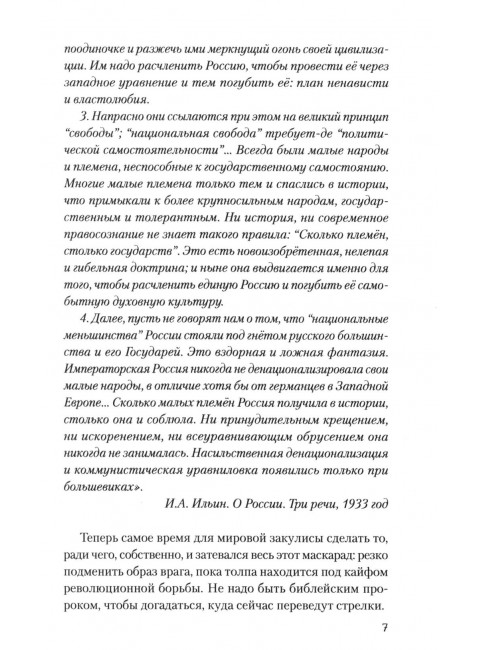 поодиночке и разжечь ими меркнущий огонь своей цивилизации. Им надо расчленить Россию, чтобы провести её через западное уравнение и тем погубить её: план ненависти и властолюбия.

3. Напрасно они ссылаются при этом на великий принцип "свободы"; "национальная свобода" требует-де "политической самостоятельности"... Всегда были малые народы и племена, неспособные к государственному самостоянию. Многие малые племена только тем и спаслись в истории, что примыкали к более крупносильным народам, государственным и толерантным. Ни история, ни современное правосознание не знает такого правила: "Сколько племён, столько государств". Это есть новоизобрётенная, нелепая и гибельная доктрина; и ныне она выдвигается именно для того, чтобы расчленить единую Россию и погубить её самобытную духовную культуру.

4. Далее, пусть не говорят нам о том, что "национальные меньшинства" России стояли под гнётом русского большинства и его Государей. Это вздорная и ложная фантазия. Императорская Россия никогда не денационализировала свои малые народы, в отличие хотя бы от германцев в Западной Европе... Сколько малых племён Россия получила в истории, столько она и соблюла. Ни принудительным крещением, ни искоренением, ни всеуравнивающим обрусением она никогда не занималась. Насильственная денационализация и коммунистическая уравниловка появились только при большевиках».

И.А. Ильин. О России. Три речи, 1933 год

Теперь самое время для мировой закулисы сделать то, ради чего, собственно, и затевался весь этот маскарад: резко подменить образ врага, пока толпа находится под кайфом революционной борьбы. Не надо быть библейским пророком, чтобы догадаться, куда сейчас переведут стрелки.

7